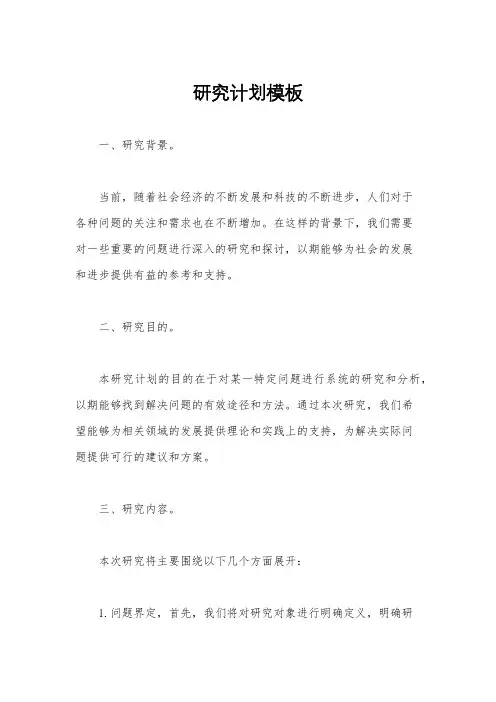 研究计划模板

一、研究背景。

当前，随着社会经济的不断发展和科技的不断进步，人们对于各种问题的关注和需求也在不断增加。在这样的背景下，我们需要对一些重要的问题进行深入的研究和探讨，以期能够为社会的发展和进步提供有益的参考和支持。

二、研究目的。

本研究计划的目的在于对某一特定问题进行系统的研究和分析，以期能够找到解决问题的有效途径和方法。通过本次研究，我们希望能够为相关领域的发展提供理论和实践上的支持，为解决实际问题提供可行的建议和方案。

三、研究内容。

本次研究将主要围绕以下几个方面展开：

1. 问题界定，首先，我们将对研究对象进行明确定义，明确研